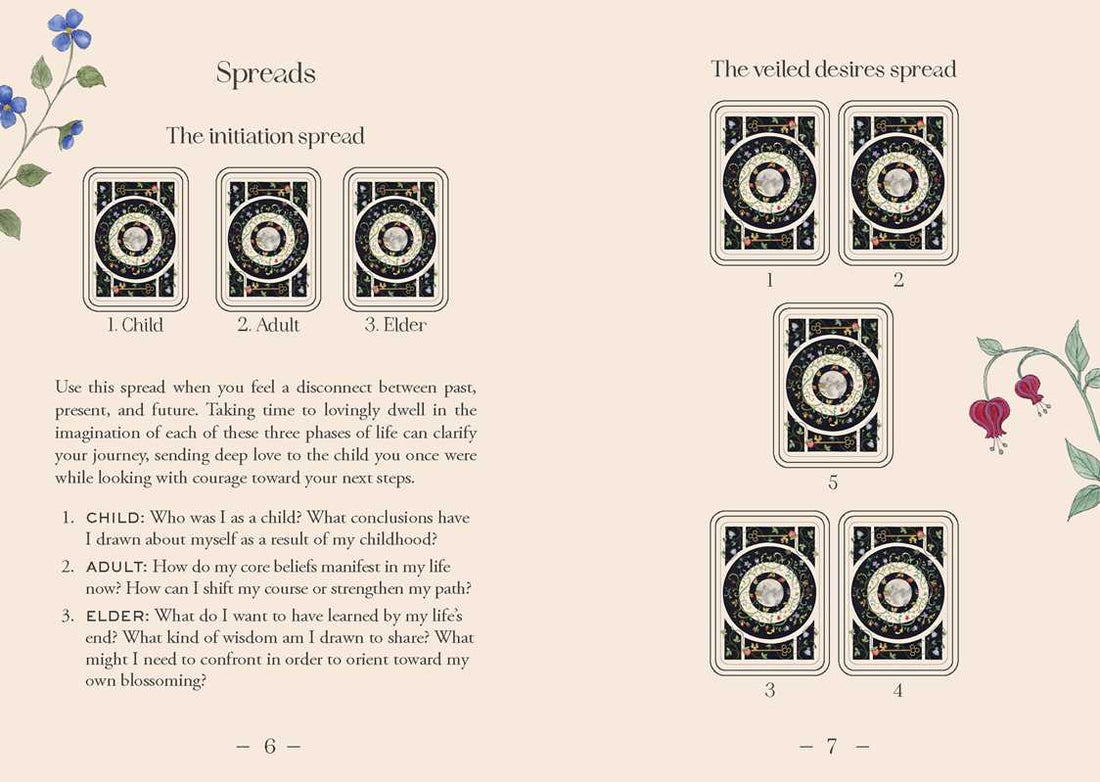 Spreads

The initiation spread

1. Child

2. Adult

3. Elder

Use this spread when you feel a disconnect between past, present, and future. Taking time to lovingly dwell in the imagination of each of these three phases of life can clarify your journey, sending deep love to the child you once were while looking with courage toward your next steps.

1. CHILD: Who was I as a child? What conclusions have I drawn about myself as a result of my childhood?
2. ADULT: How do my core beliefs manifest in my life now? How can I shift my course or strengthen my path?
3. ELDER: What do I want to have learned by my life's end? What kind of wisdom am I drawn to share? What might I need to confront in order to orient toward my own blossoming?

— 6 —

The veiled desires spread

1

2

5

3

4

— 7 —